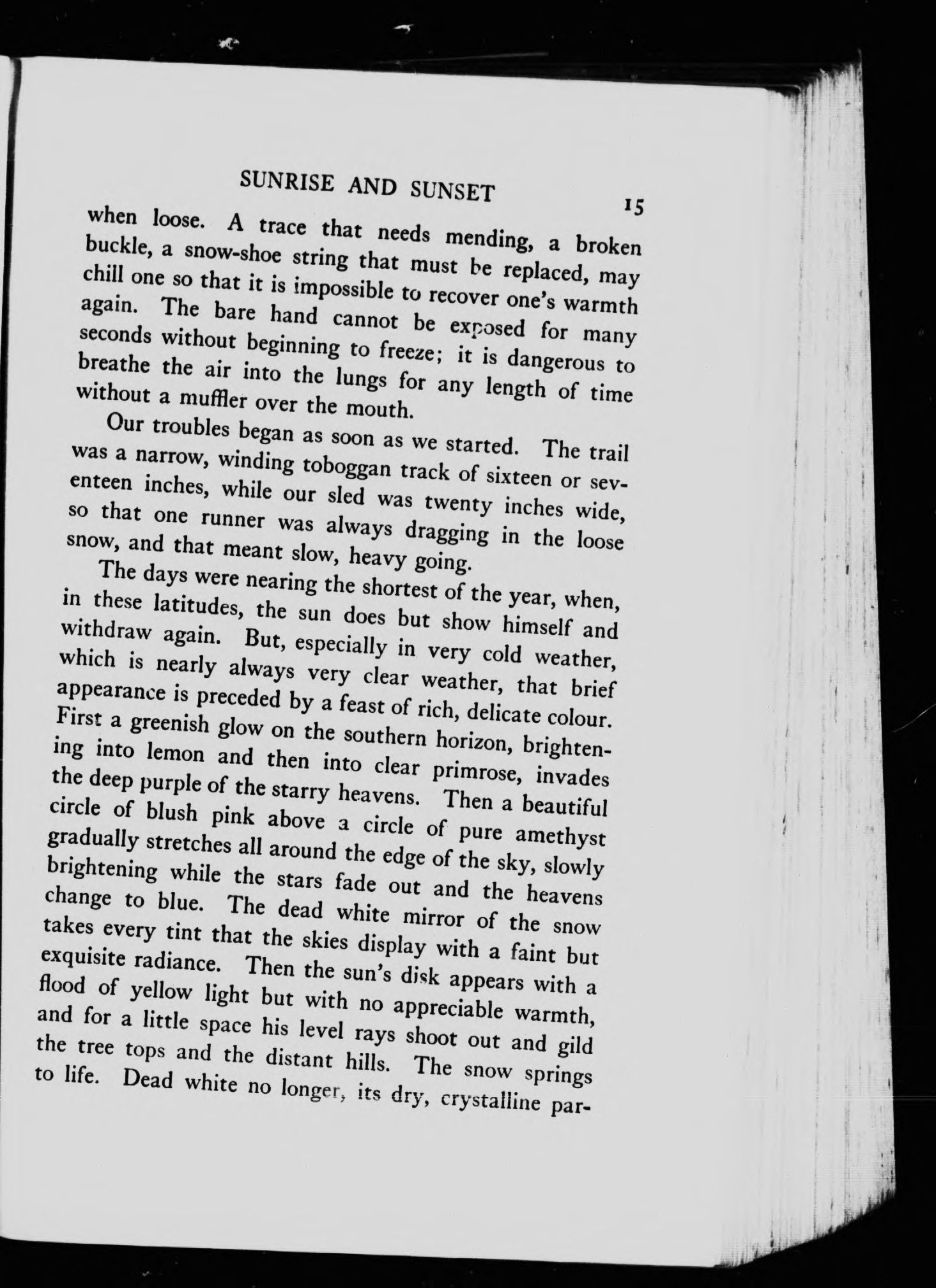 SUNRISE AND SUNSET 15

when loose. A trace that needs mending, a broken buckle, a snow-shoe string that must be replaced, may chill one so that it is impossible to recover one's warmth again. The bare hand cannot be exposed for many seconds without beginning to freeze; it is dangerous to breathe the air into the lungs for any length of time without a muffler over the mouth.

Our troubles began as soon as we started. The trail was a narrow, winding toboggan track of sixteen or seventeen inches, while our sled was twenty inches wide, so that one runner was always dragging in the loose snow, and that meant slow, heavy going.

The days were nearing the shortest of the year, when, in these latitudes, the sun does but show himself and withdraw again. But, especially in very cold weather, which is nearly always very clear weather, that brief appearance is preceded by a feast of rich, delicate colour. First a greenish glow on the southern horizon, brightening into lemon and then into clear primrose, invades the deep purple of the starry heavens. Then a beautiful circle of blush pink above a circle of pure amethyst gradually stretches all around the edge of the sky, slowly brightening while the stars fade out and the heavens change to blue. The dead white mirror of the snow takes every tint that the skies display with a faint but exquisite radiance. Then the sun's disk appears with a flood of yellow light but with no appreciable warmth, and for a little space his level rays shoot out and gild the tree tops and the distant hills. The snow springs to life. Dead white no longer, its dry, crystalline par-